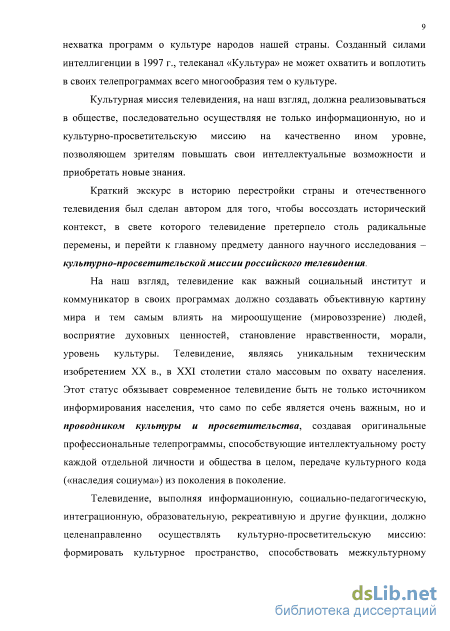 9

нехватка программ о культуре народов нашей страны. Созданный силами интеллигенции в 1997 г., телеканал «Культура» не может охватить и воплотить в своих телепрограммах всего многообразия тем о культуре.

Культурная миссия телевидения, на наш взгляд, должна реализовываться в обществе, последовательно осуществляя не только информационную, но и культурно-просветительскую миссию на качественно ином уровне, позволяющем зрителям повышать свои интеллектуальные возможности и приобретать новые знания.

Краткий экскурс в историю перестройки страны и отечественного телевидения был сделан автором для того, чтобы воссоздать исторический контекст, в свете которого телевидение претерпело столь радикальные перемены, и перейти к главному предмету данного научного исследования – культурно-просветительской миссии российского телевидения.

На наш взгляд, телевидение как важный социальный институт и коммуникатор в своих программах должно создавать объективную картину мира и тем самым влиять на мироощущение (мировоззрение) людей, восприятие духовных ценностей, становление нравственности, морали, уровень культуры. Телевидение, являясь уникальным техническим изобретением XX в., в XXI столетии стало массовым по охвату населения. Этот статус обязывает современное телевидение быть не только источником информирования населения, что само по себе является очень важным, но и проводником культуры и просветительства, создавая оригинальные профессиональные телепрограммы, способствующие интеллектуальному росту каждой отдельной личности и общества в целом, передаче культурного кода («наследия социума») из поколения в поколение.

Телевидение, выполняя информационную, социально-педагогическую, интеграционную, образовательную, рекреативную и другие функции, должно целенаправленно осуществлять культурно-просветительскую миссию: формировать культурное пространство, способствовать межкультурному

dsLib.net
библиотека диссертаций